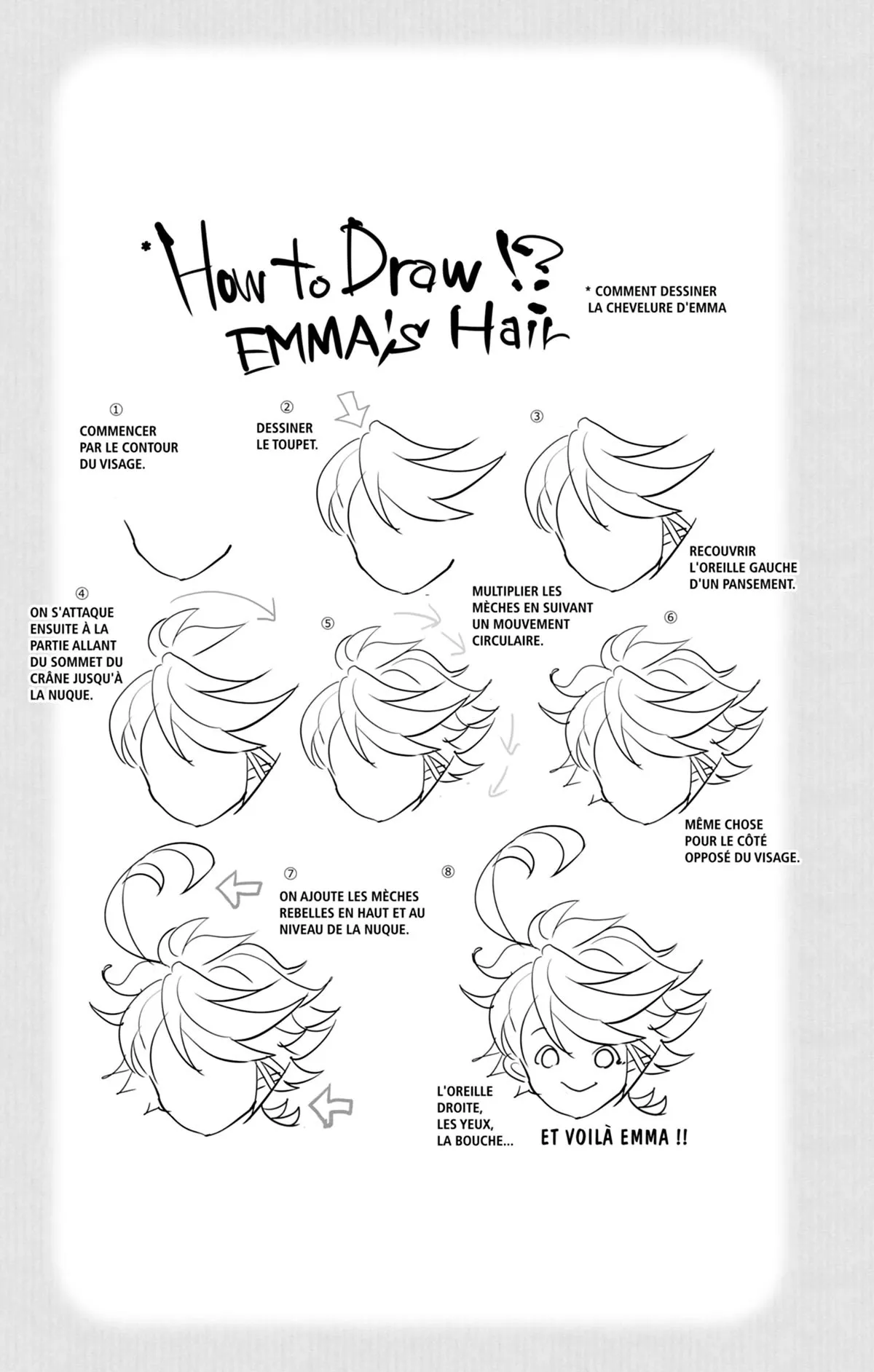 *How to Draw !?
EMMA's Hair

* COMMENT DESSINER LA CHEVELURE D'EMMA

①
COMMENCER PAR LE CONTOUR DU VISAGE.

②
DESSINER LE TOUPET.

③
RECOUVRIR L'OREILLE GAUCHE D'UN PANSEMENT.

④
ON S'ATTAQUE ENSUITE À LA PARTIE ALLANT DU SOMMET DU CRÂNE JUSQU'À LA NUQUE.

⑤
MULTIPLIER LES MÈCHES EN SUIVANT UN MOUVEMENT CIRCULAIRE.

⑥
MÊME CHOSE POUR LE CÔTÉ OPPOSÉ DU VISAGE.

⑦
ON AJOUTE LES MÈCHES REBELLES EN HAUT ET AU NIVEAU DE LA NUQUE.

⑧
L'OREILLE DROITE, LES YEUX, LA BOUCHE...

ET VOILÀ EMMA !!